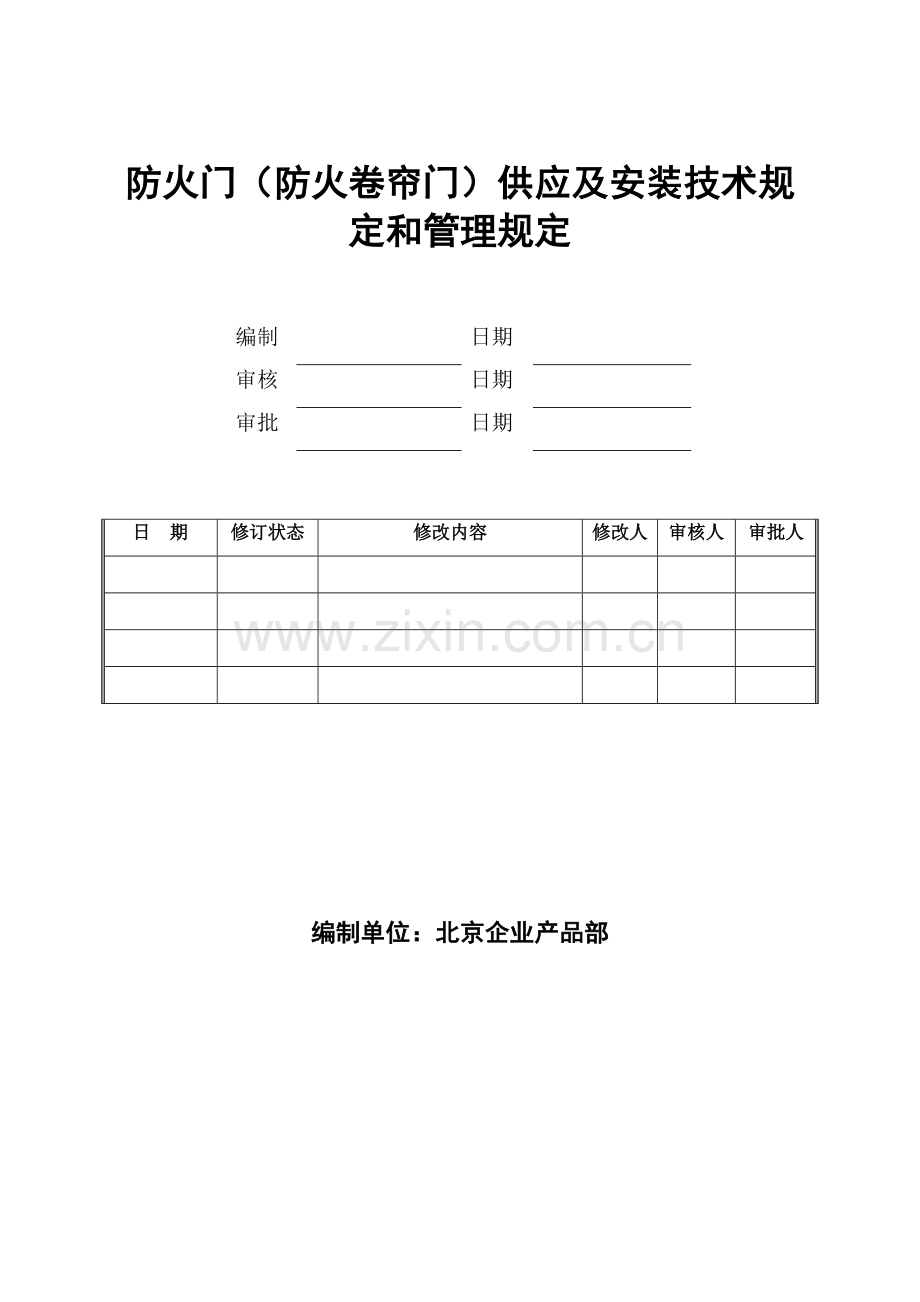 防火门（防火卷帘门）供应及安装技术规定和管理规定

编制 日期

审核 日期

审批 日期

| 日　期 | 修订状态 | 修改内容 | 修改人 | 审核人 | 审批人 |
|---|---|---|---|---|---|
| | | | | | |
| | | | | | |
| | | | | | |
| | | | | | |

www.zixin.com.cn

编制单位：北京企业产品部